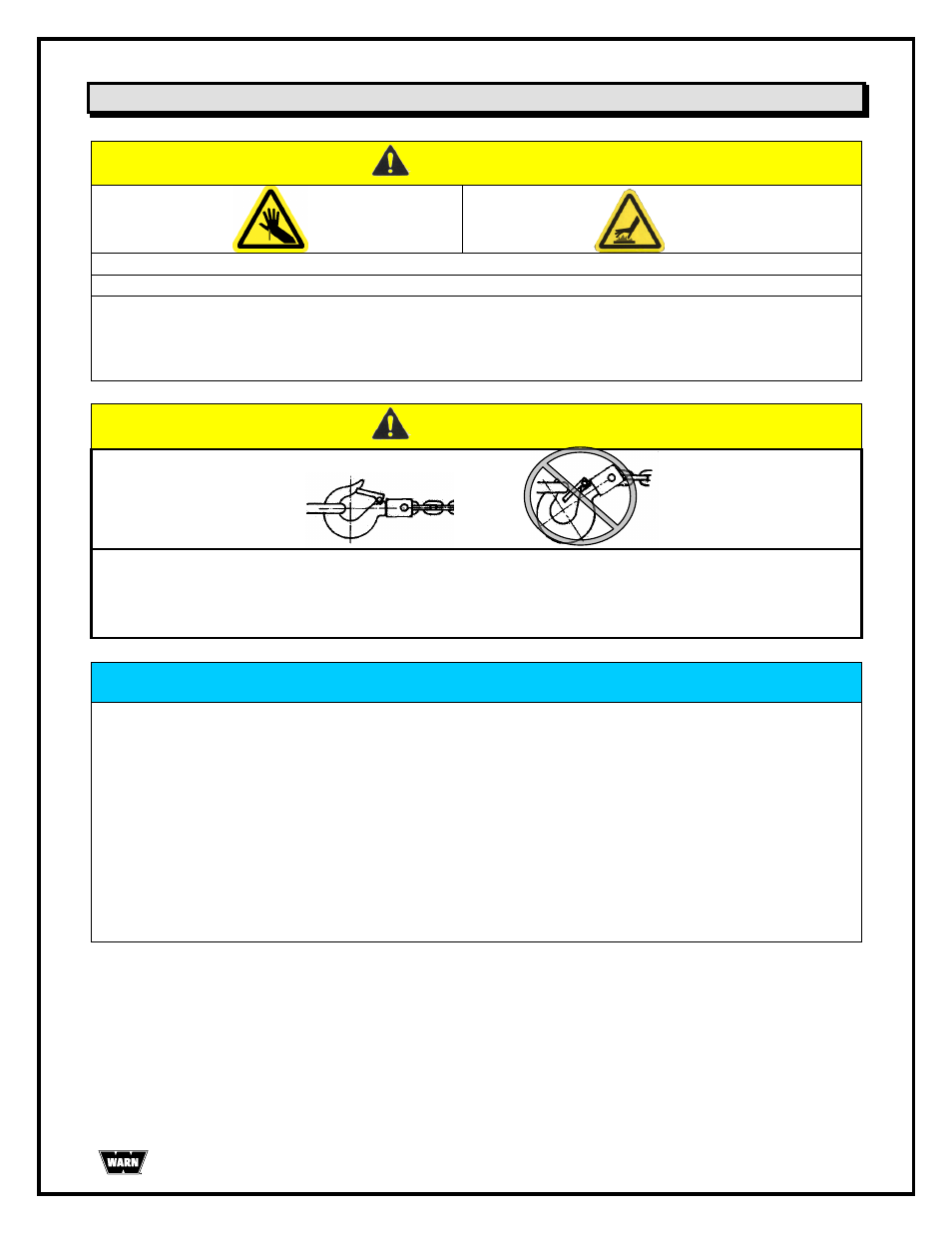 WARN